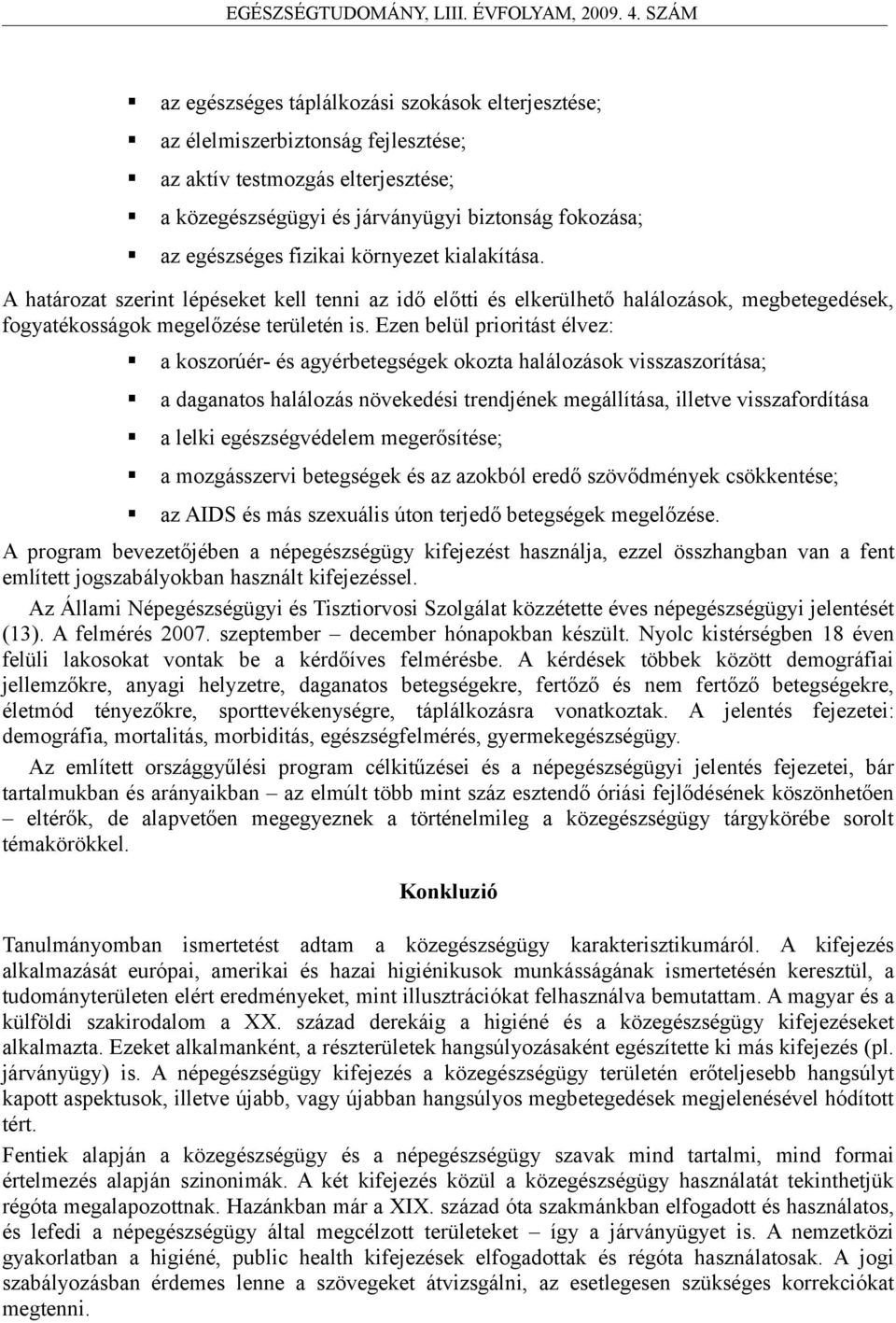 EGÉSZSÉGTUDOMÁNY, LIII. ÉVFOLYAM, 2009. 4. SZÁM

▪ az egészséges táplálkozási szokások elterjesztése;
▪ az élelmiszerbiztonság fejlesztése;
▪ az aktív testmozgás elterjesztése;
▪ a közegészségügyi és járványügyi biztonság fokozása;
▪ az egészséges fizikai környezet kialakítása.

A határozat szerint lépéseket kell tenni az idő előtti és elkerülhető halálozások, megbetegedések, fogyatékosságok megelőzése területén is. Ezen belül prioritást élvez:

▪ a koszorúér- és agyérbetegségek okozta halálozások visszaszorítása;
▪ a daganatos halálozás növekedési trendjének megállítása, illetve visszafordítása
▪ a lelki egészségvédelem megerősítése;
▪ a mozgásszervi betegségek és az azokból eredő szövődmények csökkentése;
▪ az AIDS és más szexuális úton terjedő betegségek megelőzése.

A program bevezetőjében a népegészségügy kifejezést használja, ezzel összhangban van a fent említett jogszabályokban használt kifejezéssel.

Az Állami Népegészségügyi és Tisztiorvosi Szolgálat közzétette éves népegészségügyi jelentését (13). A felmérés 2007. szeptember – december hónapokban készült. Nyolc kistérségben 18 éven felüli lakosokat vontak be a kérdőíves felmérésbe. A kérdések többek között demográfiai jellemzőkre, anyagi helyzetre, daganatos betegségekre, fertőző és nem fertőző betegségekre, életmód tényezőkre, sporttevékenységre, táplálkozásra vonatkoztak. A jelentés fejezetei: demográfia, mortalitás, morbiditás, egészségfelmérés, gyermekegészségügy.

Az említett országgyűlési program célkitűzései és a népegészségügyi jelentés fejezetei, bár tartalmukban és arányaikban – az elmúlt több mint száz esztendő óriási fejlődésének köszönhetően – eltérők, de alapvetően megegyeznek a történelmileg a közegészségügy tárgykörébe sorolt témakörökkel.

Konkluzió

Tanulmányomban ismertetést adtam a közegészségügy karakterisztikumáról. A kifejezés alkalmazását európai, amerikai és hazai higiénikusok munkásságának ismertetésén keresztül, a tudományterületen elért eredményeket, mint illusztrációkat felhasználva bemutattam. A magyar és a külföldi szakirodalom a XX. század derekáig a higiéné és a közegészségügy kifejezéseket alkalmazta. Ezeket alkalmanként, a részterületek hangsúlyozásaként egészítette ki más kifejezés (pl. járványügy) is. A népegészségügy kifejezés a közegészségügy területén erőteljesebb hangsúlyt kapott aspektusok, illetve újabb, vagy újabban hangsúlyos megbetegedések megjelenésével hódított tért.

Fentiek alapján a közegészségügy és a népegészségügy szavak mind tartalmi, mind formai értelmezés alapján szinonimák. A két kifejezés közül a közegészségügy használatát tekinthetjük régóta megalapozottnak. Hazánkban már a XIX. század óta szakmánkban elfogadott és használatos, és lefedi a népegészségügy által megcélzott területeket – így a járványügyet is. A nemzetközi gyakorlatban a higiéné, public health kifejezések elfogadottak és régóta használatosak. A jogi szabályozásban érdemes lenne a szövegeket átvizsgálni, az esetlegesen szükséges korrekciókat megtenni.